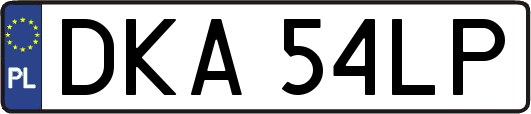 PL
DKA 54LP